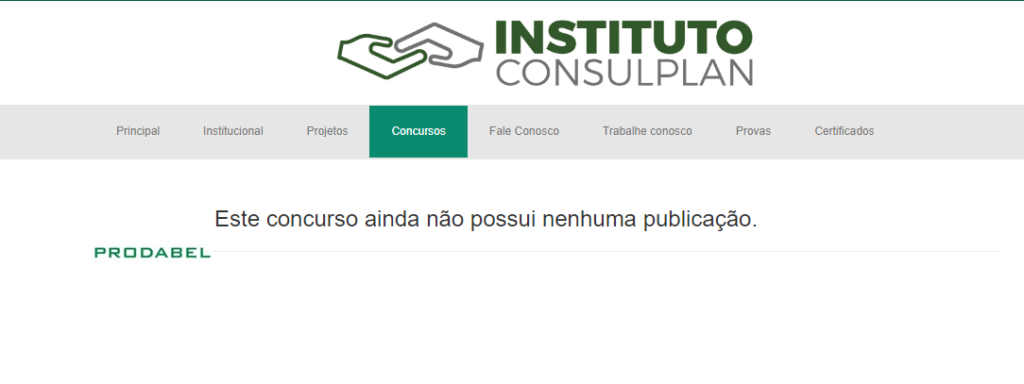 INSTITUTO
CONSULPLAN

Principal Institucional Projetos Concursos Fale Conosco Trabalhe conosco Provas Certificados

Este concurso ainda não possui nenhuma publicação.

PRODABEL